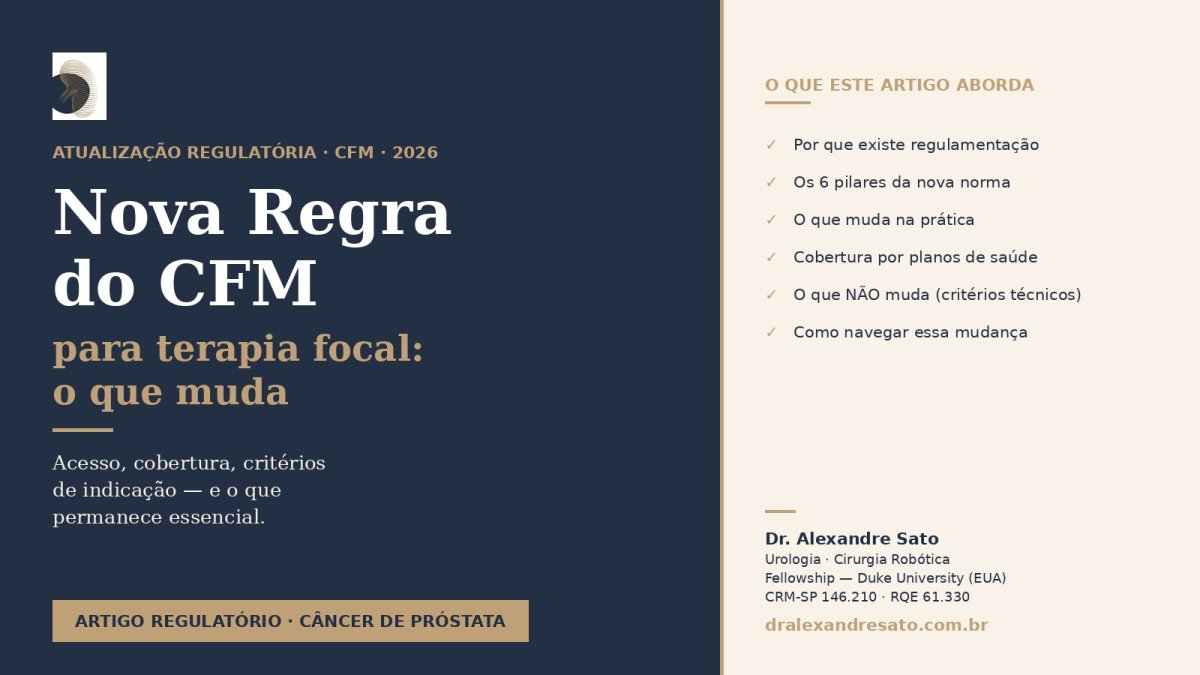 ATUALIZAÇÃO REGULATÓRIA · CFM · 2026

Nova Regra do CFM

para terapia focal: o que muda

Acesso, cobertura, critérios de indicação — e o que permanece essencial.

ARTIGO REGULATÓRIO · CÂNCER DE PRÓSTATA

O QUE ESTE ARTIGO ABORDA

✓ Por que existe regulamentação
✓ Os 6 pilares da nova norma
✓ O que muda na prática
✓ Cobertura por planos de saúde
✓ O que NÃO muda (critérios técnicos)
✓ Como navegar essa mudança

Dr. Alexandre Sato
Urologia · Cirurgia Robótica
Fellowship — Duke University (EUA)
CRM-SP 146.210 · RQE 61.330

dralexandresato.com.br